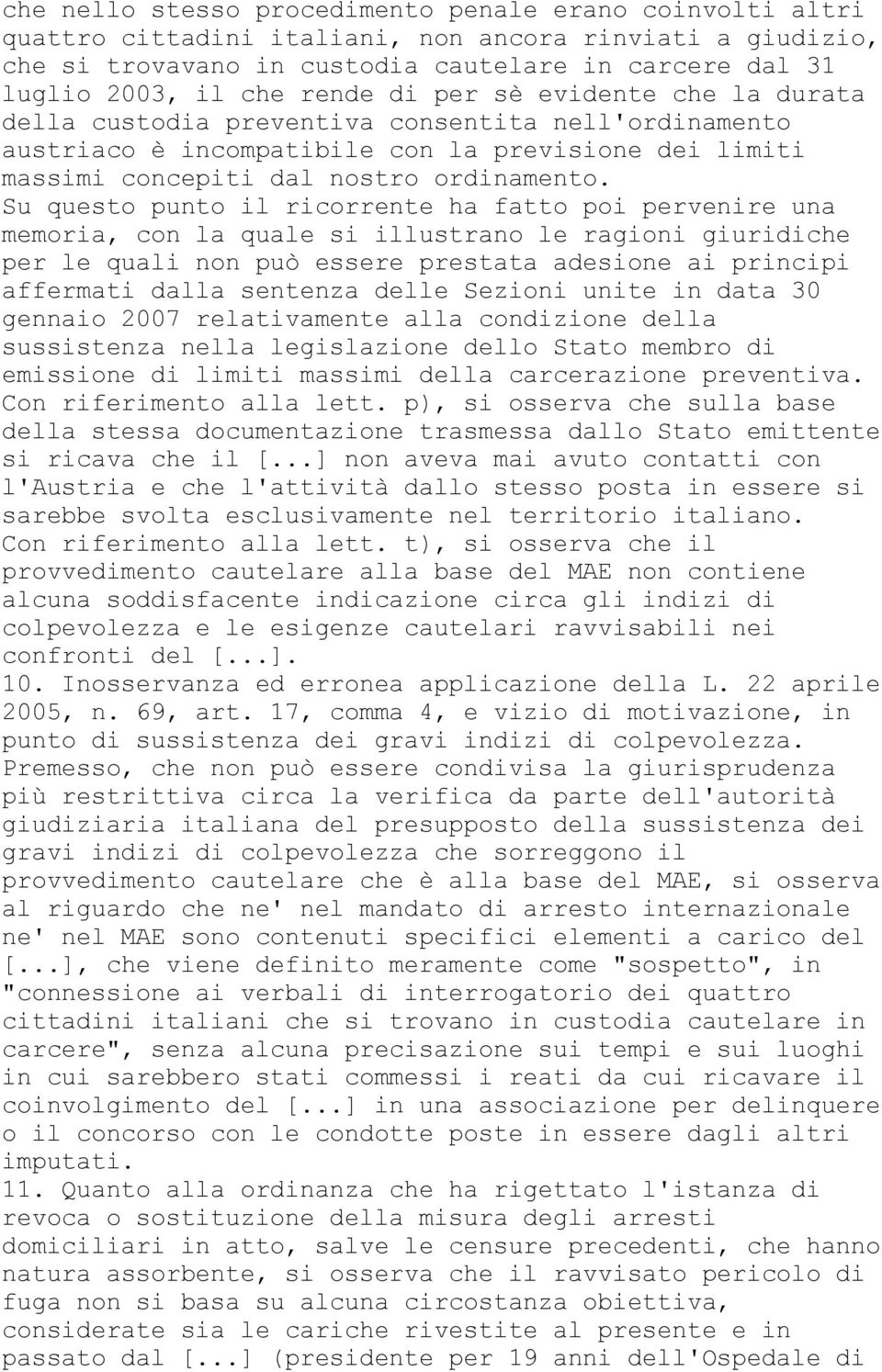 che nello stesso procedimento penale erano coinvolti altri quattro cittadini italiani, non ancora rinviati a giudizio, che si trovavano in custodia cautelare in carcere dal 31 luglio 2003, il che rende di per sè evidente che la durata della custodia preventiva consentita nell'ordinamento austriaco è incompatibile con la previsione dei limiti massimi concepiti dal nostro ordinamento.
Su questo punto il ricorrente ha fatto poi pervenire una memoria, con la quale si illustrano le ragioni giuridiche per le quali non può essere prestata adesione ai principi affermati dalla sentenza delle Sezioni unite in data 30 gennaio 2007 relativamente alla condizione della sussistenza nella legislazione dello Stato membro di emissione di limiti massimi della carcerazione preventiva.
Con riferimento alla lett. p), si osserva che sulla base della stessa documentazione trasmessa dallo Stato emittente si ricava che il [...] non aveva mai avuto contatti con l'Austria e che l'attività dallo stesso posta in essere si sarebbe svolta esclusivamente nel territorio italiano.
Con riferimento alla lett. t), si osserva che il provvedimento cautelare alla base del MAE non contiene alcuna soddisfacente indicazione circa gli indizi di colpevolezza e le esigenze cautelari ravvisabili nei confronti del [...].
10. Inosservanza ed erronea applicazione della L. 22 aprile 2005, n. 69, art. 17, comma 4, e vizio di motivazione, in punto di sussistenza dei gravi indizi di colpevolezza.
Premesso, che non può essere condivisa la giurisprudenza più restrittiva circa la verifica da parte dell'autorità giudiziaria italiana del presupposto della sussistenza dei gravi indizi di colpevolezza che sorreggono il provvedimento cautelare che è alla base del MAE, si osserva al riguardo che ne' nel mandato di arresto internazionale ne' nel MAE sono contenuti specifici elementi a carico del [...], che viene definito meramente come "sospetto", in "connessione ai verbali di interrogatorio dei quattro cittadini italiani che si trovano in custodia cautelare in carcere", senza alcuna precisazione sui tempi e sui luoghi in cui sarebbero stati commessi i reati da cui ricavare il coinvolgimento del [...] in una associazione per delinquere o il concorso con le condotte poste in essere dagli altri imputati.
11. Quanto alla ordinanza che ha rigettato l'istanza di revoca o sostituzione della misura degli arresti domiciliari in atto, salve le censure precedenti, che hanno natura assorbente, si osserva che il ravvisato pericolo di fuga non si basa su alcuna circostanza obiettiva, considerate sia le cariche rivestite al presente e in passato dal [...] (presidente per 19 anni dell'Ospedale di